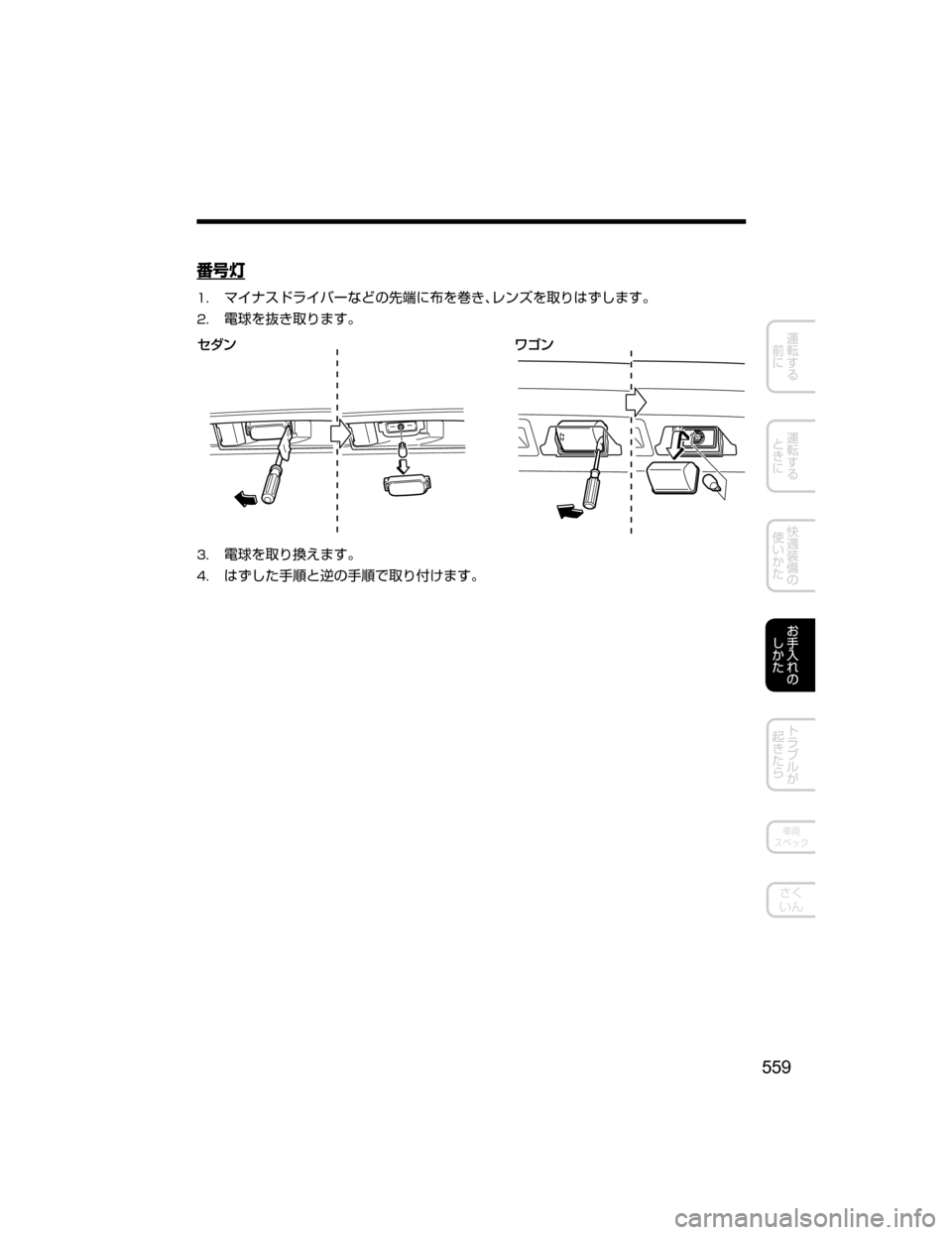 番号灯

1. マイナスドライバーなどの先端に布を巻き、レンズを取りはずします。
2. 電球を抜き取ります。

セダン

ワゴン

3. 電球を取り換えます。
4. はずした手順と逆の手順で取り付けます。

運転する前に

運転するときに

快適装備の使いかた

お手入れのしかた

トラブルが起きたら

車両スペック

さくいん

559

carmanualsonline.info